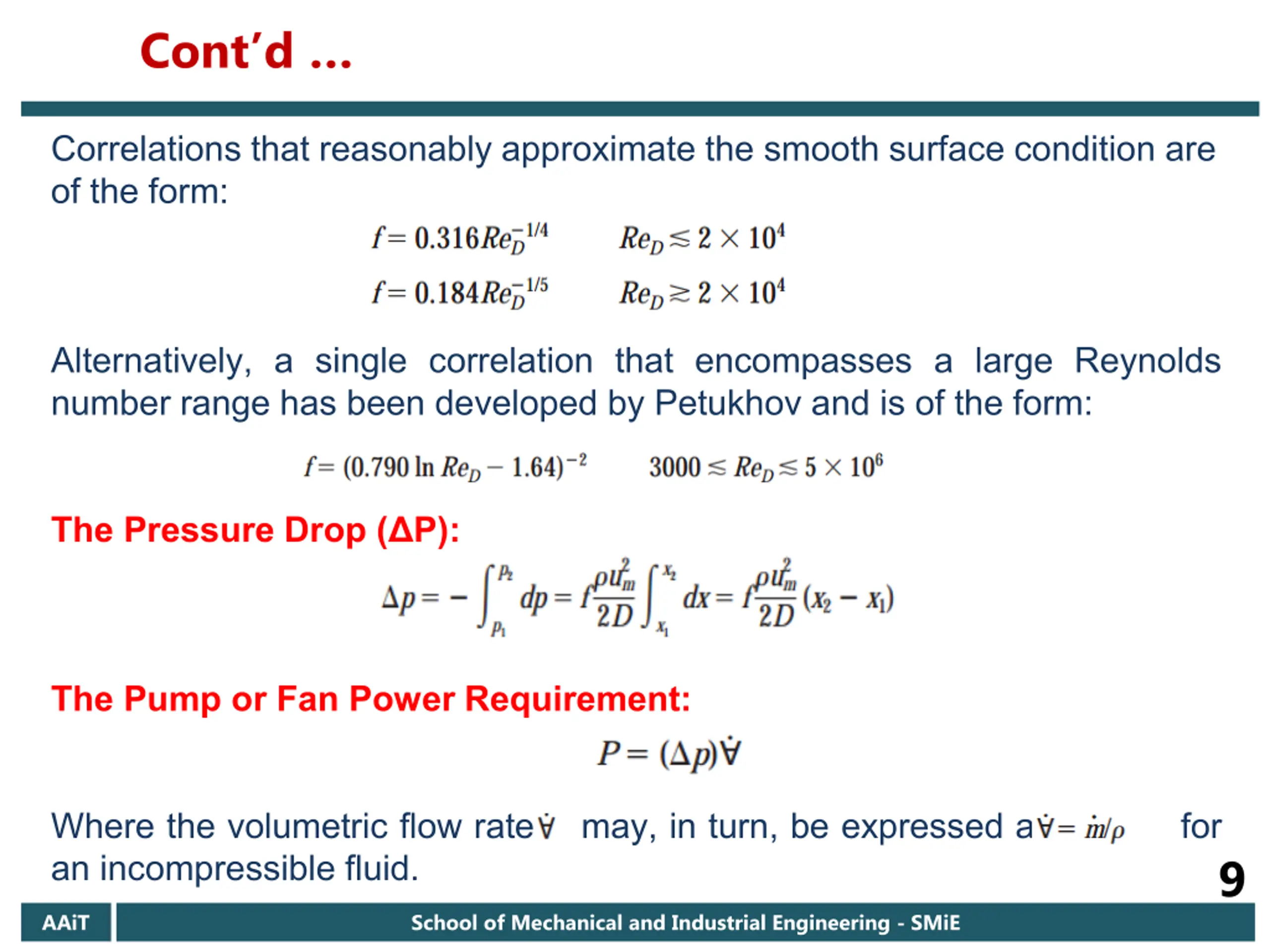 Cont'd ...

Correlations that reasonably approximate the smooth surface condition are of the form:

$f = 0.316 Re_D^{-1/4} \qquad Re_D \lesssim 2 \times 10^4$

$f = 0.184 Re_D^{-1/5} \qquad Re_D \gtrsim 2 \times 10^4$

Alternatively, a single correlation that encompasses a large Reynolds number range has been developed by Petukhov and is of the form:

$f = (0.790 \ln Re_D - 1.64)^{-2} \qquad 3000 \lesssim Re_D \lesssim 5 \times 10^6$

The Pressure Drop (ΔP):

$\Delta p = -\int_{p_1}^{p_2} dp = f\frac{\rho u_m^2}{2D}\int_{x_1}^{x_2} dx = f\frac{\rho u_m^2}{2D}(x_2 - x_1)$

The Pump or Fan Power Requirement:

$P = (\Delta p)\dot{\forall}$

Where the volumetric flow rate $\dot{\forall}$ may, in turn, be expressed a $\dot{\forall} = \dot{m}/\rho$ for an incompressible fluid.

9

AAiT

School of Mechanical and Industrial Engineering - SMiE